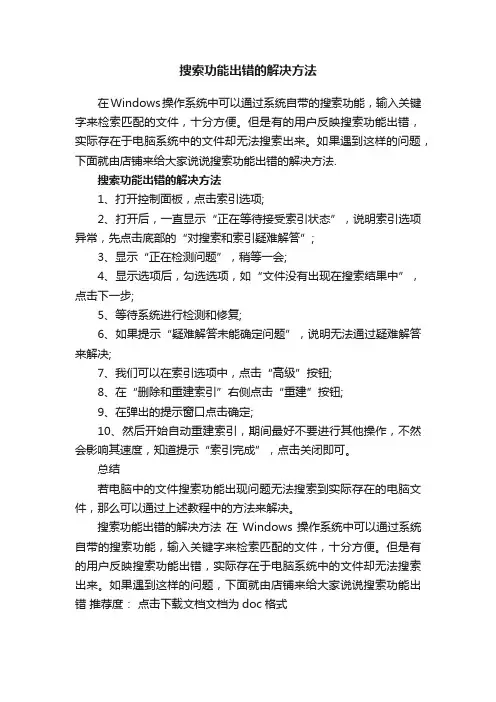 搜索功能出错的解决方法

在Windows操作系统中可以通过系统自带的搜索功能，输入关键字来检索匹配的文件，十分方便。但是有的用户反映搜索功能出错，实际存在于电脑系统中的文件却无法搜索出来。如果遇到这样的问题，下面就由店铺来给大家说说搜索功能出错的解决方法.

搜索功能出错的解决方法

1、打开控制面板，点击索引选项;

2、打开后，一直显示“正在等待接受索引状态”，说明索引选项异常，先点击底部的“对搜索和索引疑难解答”;

3、显示“正在检测问题”，稍等一会;

4、显示选项后，勾选选项，如“文件没有出现在搜索结果中”，点击下一步;

5、等待系统进行检测和修复;

6、如果提示“疑难解答未能确定问题”，说明无法通过疑难解答来解决;

7、我们可以在索引选项中，点击“高级”按钮;

8、在“删除和重建索引”右侧点击“重建”按钮;

9、在弹出的提示窗口点击确定;

10、然后开始自动重建索引，期间最好不要进行其他操作，不然会影响其速度，知道提示“索引完成”，点击关闭即可。

总结

若电脑中的文件搜索功能出现问题无法搜索到实际存在的电脑文件，那么可以通过上述教程中的方法来解决。

搜索功能出错的解决方法 在 Windows 操作系统中可以通过系统自带的搜索功能，输入关键字来检索匹配的文件，十分方便。但是有的用户反映搜索功能出错，实际存在于电脑系统中的文件却无法搜索出来。如果遇到这样的问题，下面就由店铺来给大家说说搜索功能出错 推荐度： 点击下载文档文档为 doc 格式